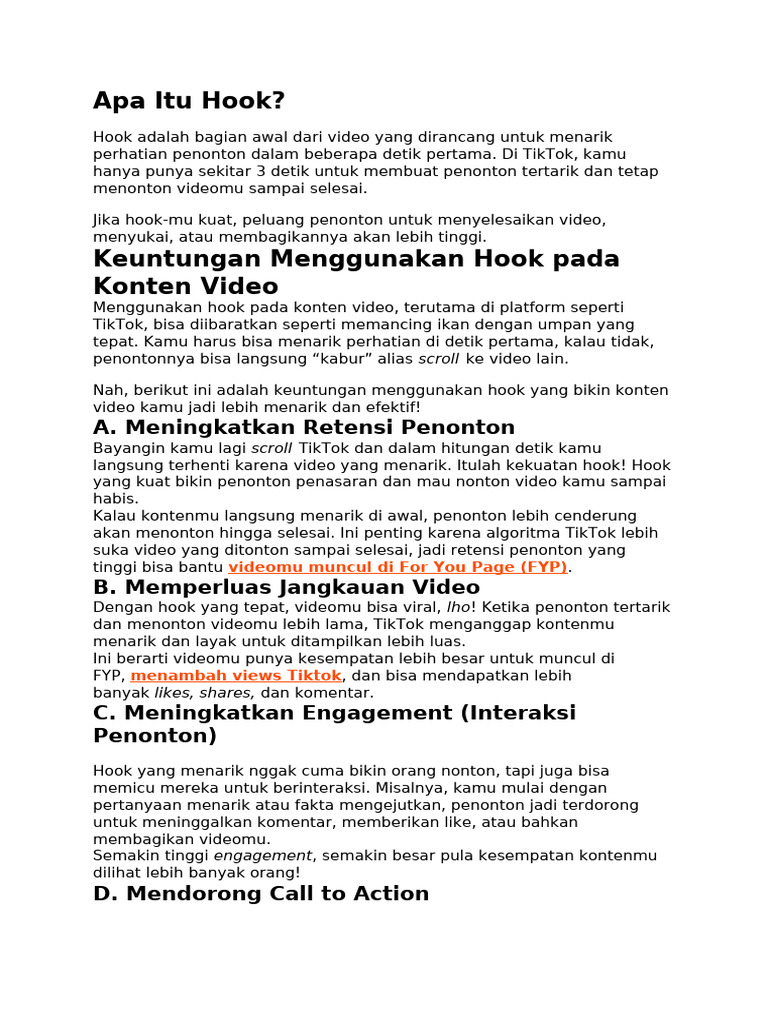 Apa Itu Hook?

Hook adalah bagian awal dari video yang dirancang untuk menarik perhatian penonton dalam beberapa detik pertama. Di TikTok, kamu hanya punya sekitar 3 detik untuk membuat penonton tertarik dan tetap menonton videomu sampai selesai.

Jika hook-mu kuat, peluang penonton untuk menyelesaikan video, menyukai, atau membagikannya akan lebih tinggi.

Keuntungan Menggunakan Hook pada Konten Video

Menggunakan hook pada konten video, terutama di platform seperti TikTok, bisa diibaratkan seperti memancing ikan dengan umpan yang tepat. Kamu harus bisa menarik perhatian di detik pertama, kalau tidak, penontonnya bisa langsung "kabur" alias scroll ke video lain.

Nah, berikut ini adalah keuntungan menggunakan hook yang bikin konten video kamu jadi lebih menarik dan efektif!

A. Meningkatkan Retensi Penonton

Bayangin kamu lagi scroll TikTok dan dalam hitungan detik kamu langsung terhenti karena video yang menarik. Itulah kekuatan hook! Hook yang kuat bikin penonton penasaran dan mau nonton video kamu sampai habis.
Kalau kontenmu langsung menarik di awal, penonton lebih cenderung akan menonton hingga selesai. Ini penting karena algoritma TikTok lebih suka video yang ditonton sampai selesai, jadi retensi penonton yang tinggi bisa bantu videomu muncul di For You Page (FYP).

B. Memperluas Jangkauan Video

Dengan hook yang tepat, videomu bisa viral, lho! Ketika penonton tertarik dan menonton videomu lebih lama, TikTok menganggap kontenmu menarik dan layak untuk ditampilkan lebih luas.
Ini berarti videomu punya kesempatan lebih besar untuk muncul di FYP, menambah views Tiktok, dan bisa mendapatkan lebih banyak likes, shares, dan komentar.

C. Meningkatkan Engagement (Interaksi Penonton)

Hook yang menarik nggak cuma bikin orang nonton, tapi juga bisa memicu mereka untuk berinteraksi. Misalnya, kamu mulai dengan pertanyaan menarik atau fakta mengejutkan, penonton jadi terdorong untuk meninggalkan komentar, memberikan like, atau bahkan membagikan videomu.
Semakin tinggi engagement, semakin besar pula kesempatan kontenmu dilihat lebih banyak orang!

D. Mendorong Call to Action